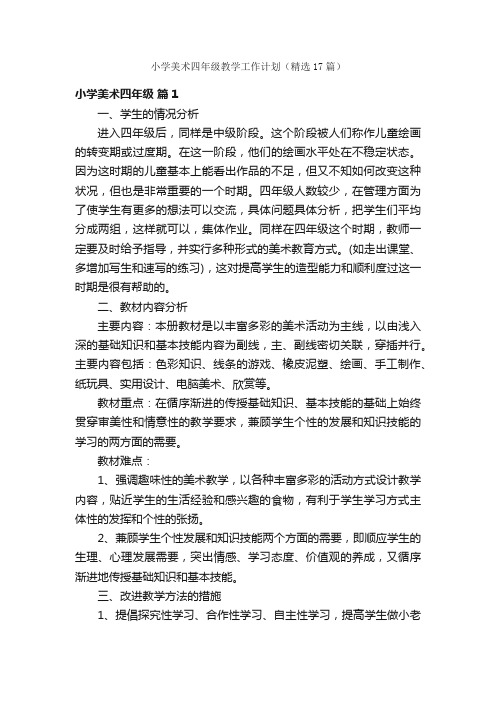 小学美术四年级教学工作计划（精选17篇）

小学美术四年级 篇1

一、学生的情况分析

进入四年级后，同样是中级阶段。这个阶段被人们称作儿童绘画的转变期或过度期。在这一阶段，他们的绘画水平处在不稳定状态。因为这时期的儿童基本上能看出作品的不足，但又不知如何改变这种状况，但也是非常重要的一个时期。四年级人数较少，在管理方面为了使学生有更多的想法可以交流，具体问题具体分析，把学生们平均分成两组，这样就可以，集体作业。同样在四年级这个时期，教师一定要及时给予指导，并实行多种形式的美术教育方式。(如走出课堂、多增加写生和速写的练习)，这对提高学生的造型能力和顺利度过这一时期是很有帮助的。

二、教材内容分析

主要内容：本册教材是以丰富多彩的美术活动为主线，以由浅入深的基础知识和基本技能内容为副线，主、副线密切关联，穿插并行。主要内容包括：色彩知识、线条的游戏、橡皮泥塑、绘画、手工制作、纸玩具、实用设计、电脑美术、欣赏等。

教材重点：在循序渐进的传授基础知识、基本技能的基础上始终贯穿审美性和情意性的教学要求，兼顾学生个性的发展和知识技能的学习的两方面的需要。

教材难点：

1、强调趣味性的美术教学，以各种丰富多彩的活动方式设计教学内容，贴近学生的生活经验和感兴趣的食物，有利于学生学习方式主体性的发挥和个性的张扬。

2、兼顾学生个性发展和知识技能两个方面的需要，即顺应学生的生理、心理发展需要，突出情感、学习态度、价值观的养成，又循序渐进地传授基础知识和基本技能。

三、改进教学方法的措施

1、提倡探究性学习、合作性学习、自主性学习，提高学生做小老